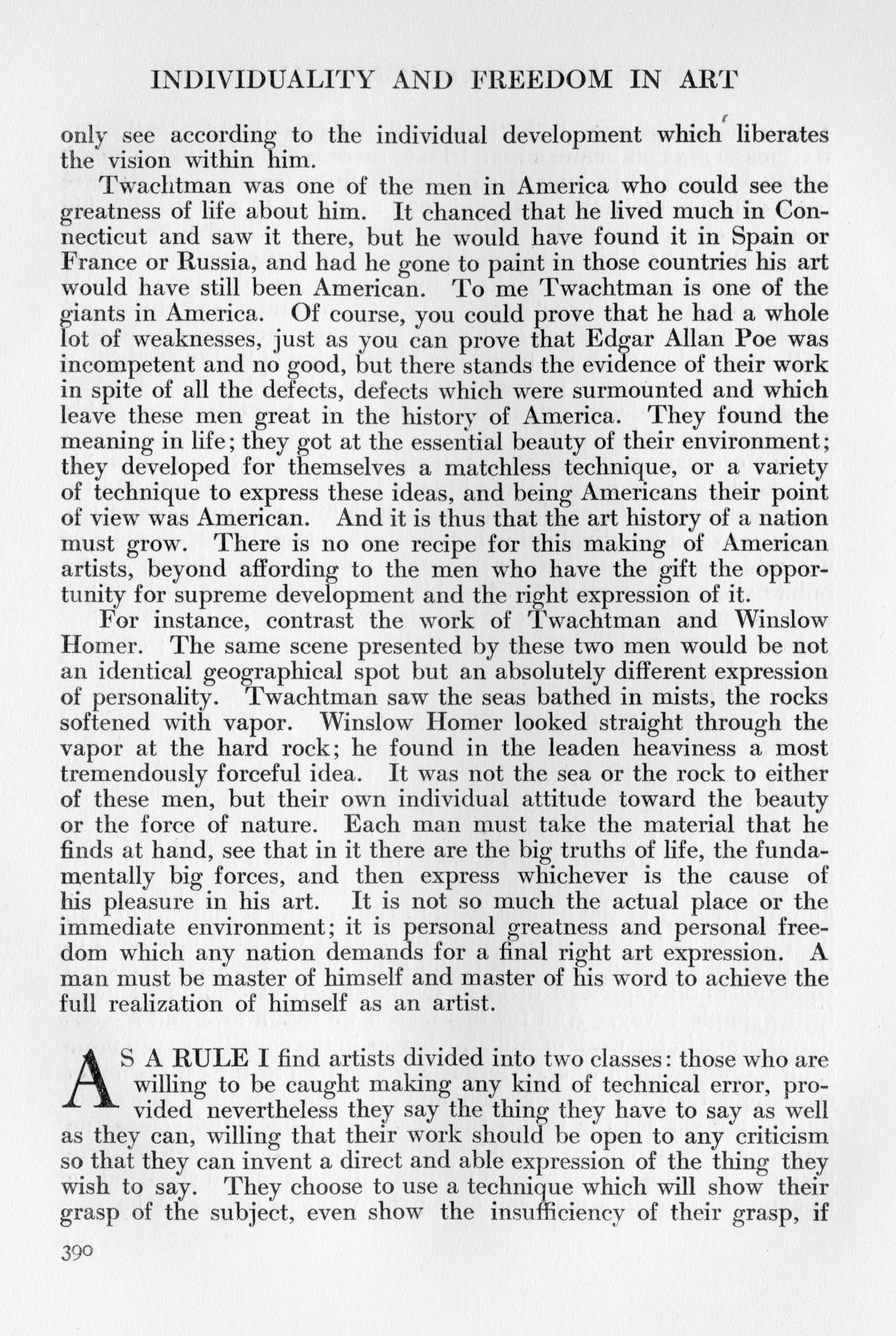 INDIVIDUALITY AND FREEDOM IN ART

only see according to the individual development which liberates the vision within him.

Twachtman was one of the men in America who could see the greatness of life about him. It chanced that he lived much in Connecticut and saw it there, but he would have found it in Spain or France or Russia, and had he gone to paint in those countries his art would have still been American. To me Twachtman is one of the giants in America. Of course, you could prove that he had a whole lot of weaknesses, just as you can prove that Edgar Allan Poe was incompetent and no good, but there stands the evidence of their work in spite of all the defects, defects which were surmounted and which leave these men great in the history of America. They found the meaning in life; they got at the essential beauty of their environment; they developed for themselves a matchless technique, or a variety of technique to express these ideas, and being Americans their point of view was American. And it is thus that the art history of a nation must grow. There is no one recipe for this making of American artists, beyond affording to the men who have the gift the opportunity for supreme development and the right expression of it.

For instance, contrast the work of Twachtman and Winslow Homer. The same scene presented by these two men would be not an identical geographical spot but an absolutely different expression of personality. Twachtman saw the seas bathed in mists, the rocks softened with vapor. Winslow Homer looked straight through the vapor at the hard rock; he found in the leaden heaviness a most tremendously forceful idea. It was not the sea or the rock to either of these men, but their own individual attitude toward the beauty or the force of nature. Each man must take the material that he finds at hand, see that in it there are the big truths of life, the fundamentally big forces, and then express whichever is the cause of his pleasure in his art. It is not so much the actual place or the immediate environment; it is personal greatness and personal freedom which any nation demands for a final right art expression. A man must be master of himself and master of his word to achieve the full realization of himself as an artist.

AS A RULE I find artists divided into two classes: those who are willing to be caught making any kind of technical error, provided nevertheless they say the thing they have to say as well as they can, willing that their work should be open to any criticism so that they can invent a direct and able expression of the thing they wish to say. They choose to use a technique which will show their grasp of the subject, even show the insufficiency of their grasp, if

390